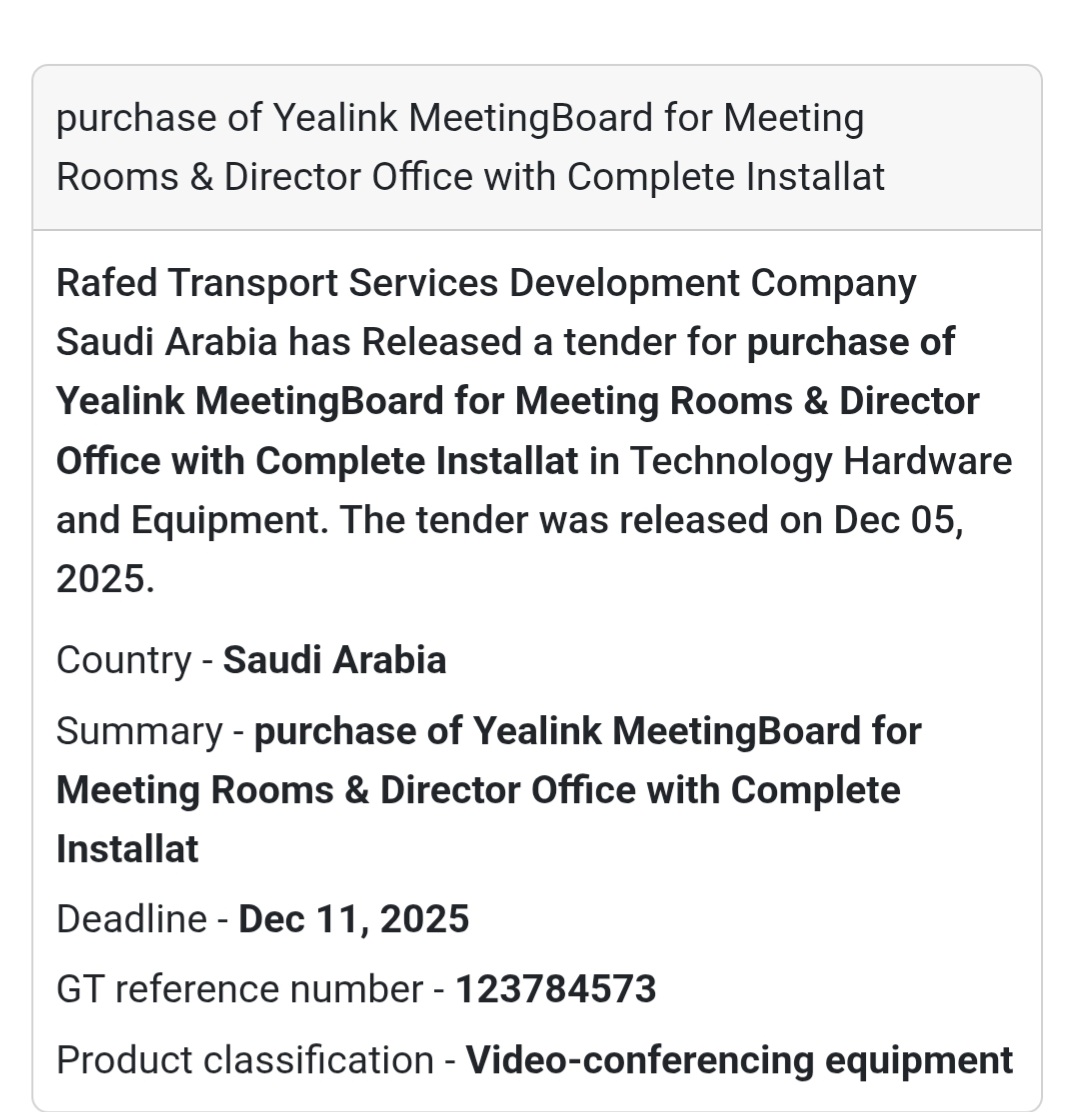 purchase of Yealink MeetingBoard for Meeting Rooms & Director Office with Complete Installat

Rafed Transport Services Development Company Saudi Arabia has Released a tender for purchase of Yealink MeetingBoard for Meeting Rooms & Director Office with Complete Installat in Technology Hardware and Equipment. The tender was released on Dec 05, 2025.

Country - Saudi Arabia

Summary - purchase of Yealink MeetingBoard for Meeting Rooms & Director Office with Complete Installat

Deadline - Dec 11, 2025

GT reference number - 123784573

Product classification - Video-conferencing equipment